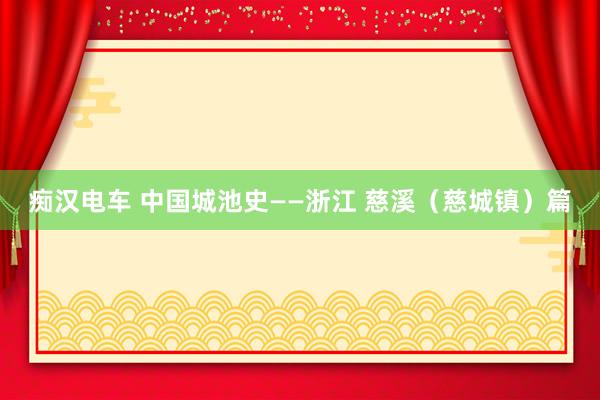 痴汉电车 中国城池史——浙江 慈溪（慈城镇）篇